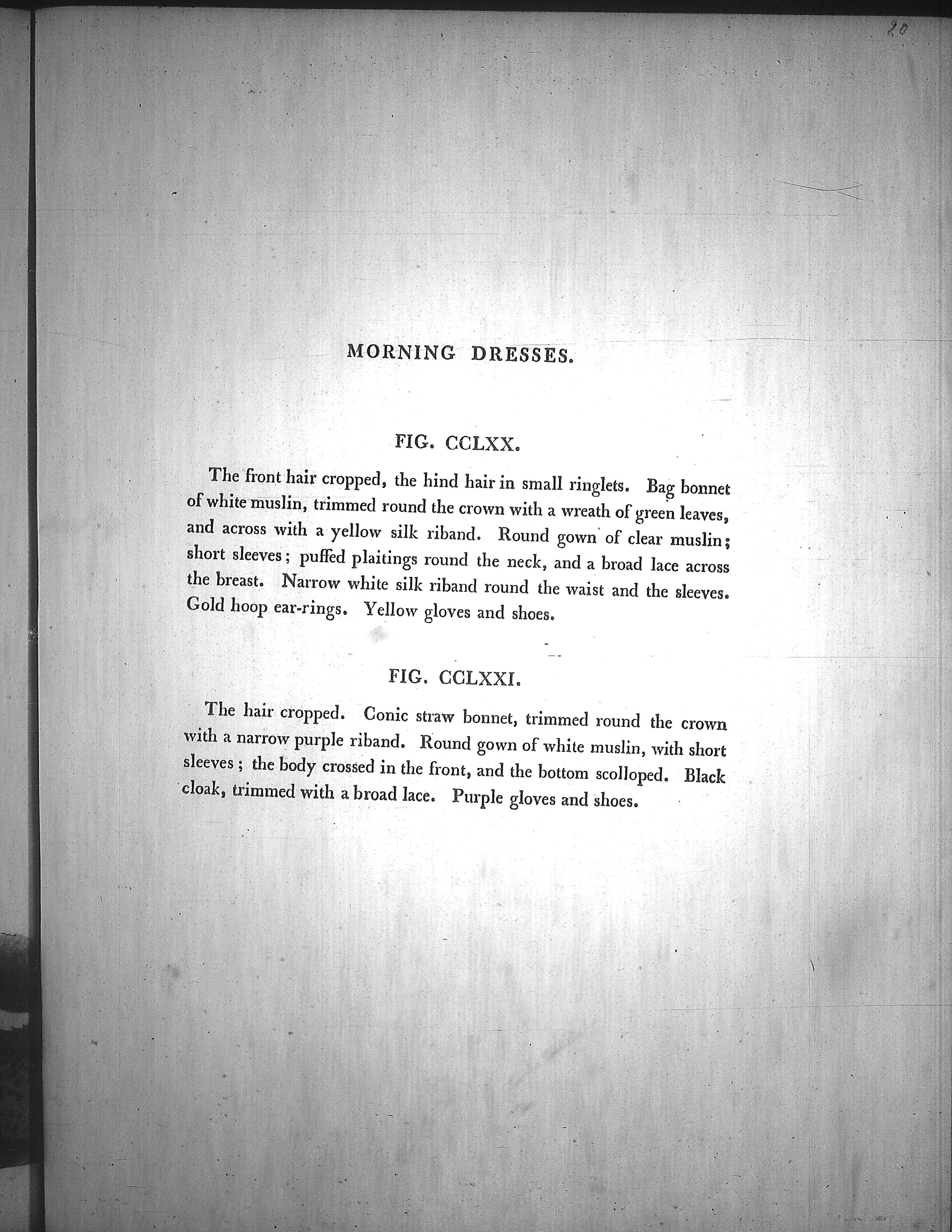 20

MORNING DRESSES.

FIG. CCLXX.

The front hair cropped, the hind hair in small ringlets. Bag bonnet of white muslin, trimmed round the crown with a wreath of green leaves, and across with a yellow silk riband. Round gown of clear muslin; short sleeves; puffed plaitings round the neck, and a broad lace across the breast. Narrow white silk riband round the waist and the sleeves. Gold hoop ear-rings. Yellow gloves and shoes.

FIG. CCLXXI.

The hair cropped. Conic straw bonnet, trimmed round the crown with a narrow purple riband. Round gown of white muslin, with short sleeves; the body crossed in the front, and the bottom scolloped. Black cloak, trimmed with a broad lace. Purple gloves and shoes.